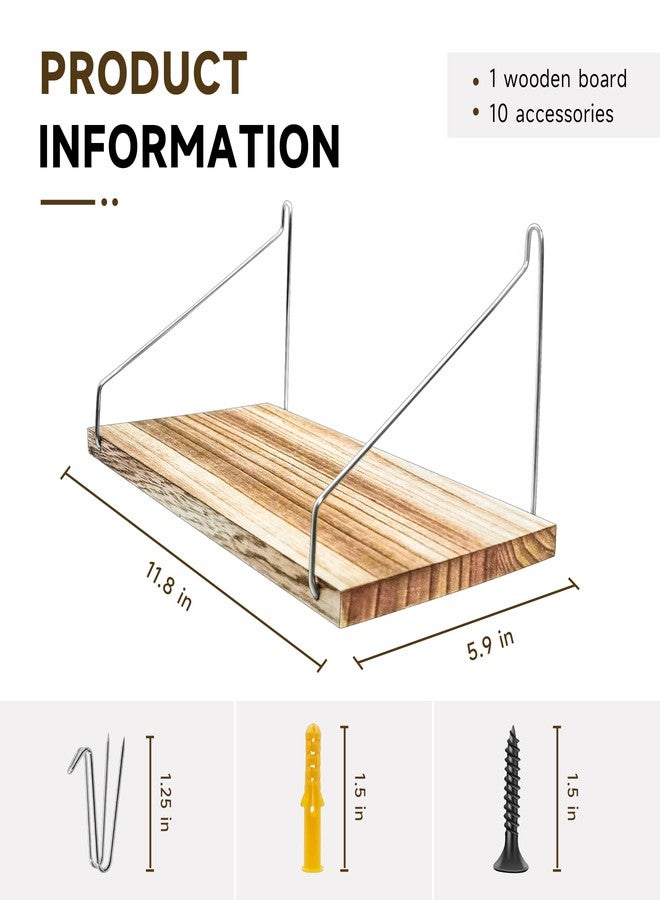 PRODUCT
INFORMATION

• 1 wooden board
• 10 accessories

11.8 in

5.9 in

1.25 in

1.5 in

1.5 in